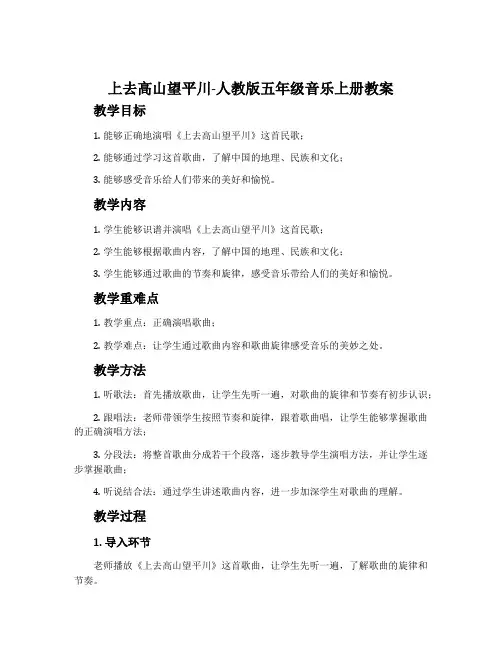 上去高山望平川-人教版五年级音乐上册教案

教学目标

1. 能够正确地演唱《上去高山望平川》这首民歌；

2. 能够通过学习这首歌曲，了解中国的地理、民族和文化；

3. 能够感受音乐给人们带来的美好和愉悦。

教学内容

1. 学生能够识谱并演唱《上去高山望平川》这首民歌；

2. 学生能够根据歌曲内容，了解中国的地理、民族和文化；

3. 学生能够通过歌曲的节奏和旋律，感受音乐带给人们的美好和愉悦。

教学重难点

1. 教学重点：正确演唱歌曲；

2. 教学难点：让学生通过歌曲内容和歌曲旋律感受音乐的美妙之处。

教学方法

1. 听歌法：首先播放歌曲，让学生先听一遍，对歌曲的旋律和节奏有初步认识；

2. 跟唱法：老师带领学生按照节奏和旋律，跟着歌曲唱，让学生能够掌握歌曲的正确演唱方法；

3. 分段法：将整首歌曲分成若干个段落，逐步教导学生演唱方法，并让学生逐步掌握歌曲；

4. 听说结合法：通过学生讲述歌曲内容，进一步加深学生对歌曲的理解。

教学过程

1. 导入环节

老师播放《上去高山望平川》这首歌曲，让学生先听一遍，了解歌曲的旋律和节奏。